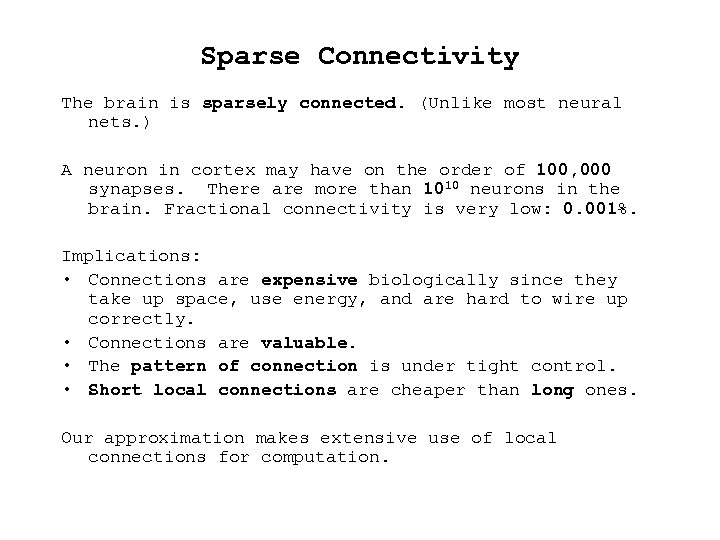 Sparse Connectivity

The brain is sparsely connected. (Unlike most neural nets.)

A neuron in cortex may have on the order of 100,000 synapses. There are more than $10^{10}$ neurons in the brain. Fractional connectivity is very low: 0.001%.

Implications:
• Connections are expensive biologically since they take up space, use energy, and are hard to wire up correctly.
• Connections are valuable.
• The pattern of connection is under tight control.
• Short local connections are cheaper than long ones.

Our approximation makes extensive use of local connections for computation.